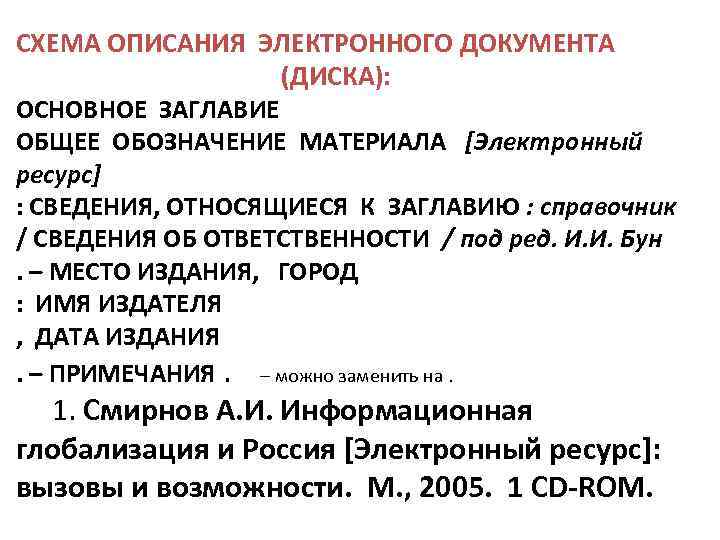 СХЕМА ОПИСАНИЯ ЭЛЕКТРОННОГО ДОКУМЕНТА (ДИСКА):

ОСНОВНОЕ ЗАГЛАВИЕ
ОБЩЕЕ ОБОЗНАЧЕНИЕ МАТЕРИАЛА [Электронный ресурс]
: СВЕДЕНИЯ, ОТНОСЯЩИЕСЯ К ЗАГЛАВИЮ : справочник
/ СВЕДЕНИЯ ОБ ОТВЕТСТВЕННОСТИ / под ред. И.И. Бун
. – МЕСТО ИЗДАНИЯ, ГОРОД
: ИМЯ ИЗДАТЕЛЯ
, ДАТА ИЗДАНИЯ
. – ПРИМЕЧАНИЯ . – можно заменить на .

1. Смирнов А.И. Информационная глобализация и Россия [Электронный ресурс]: вызовы и возможности. М., 2005. 1 CD-ROM.